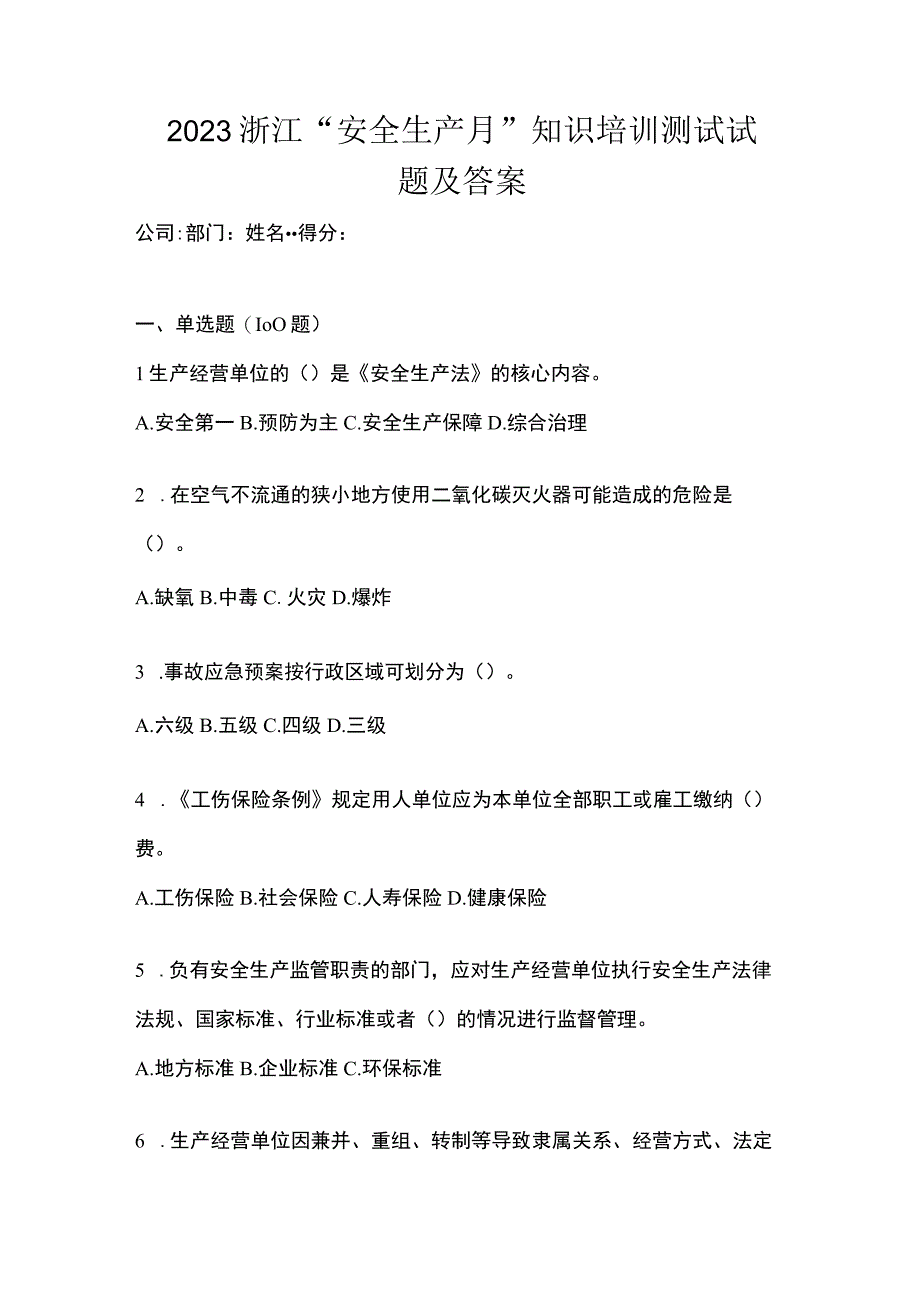 2023浙江“安全生产月”知识培训测试试题及答案

公司:部门：姓名••得分：

一、单选题（IoO题）

1生产经营单位的（）是《安全生产法》的核心内容。

A.安全第一 B.预防为主 C.安全生产保障 D.综合治理

2 .在空气不流通的狭小地方使用二氧化碳灭火器可能造成的危险是（）。

A.缺氧 B.中毒 C. 火灾 D.爆炸

3 .事故应急预案按行政区域可划分为（）。

A.六级 B.五级 C.四级 D.三级

4 .《工伤保险条例》规定用人单位应为本单位全部职工或雇工缴纳（）费。

A.工伤保险 B.社会保险 C.人寿保险 D.健康保险

5 .负有安全生产监管职责的部门，应对生产经营单位执行安全生产法律法规、国家标准、行业标准或者（）的情况进行监督管理。

A.地方标准 B.企业标准 C.环保标准

6 .生产经营单位因兼并、重组、转制等导致隶属关系、经营方式、法定